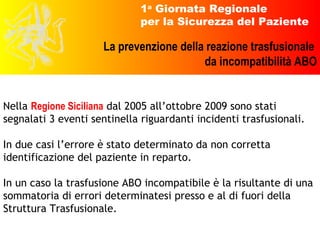 1ª Giornata Regionale
per la Sicurezza del Paziente

La prevenzione della reazione trasfusionale
da incompatibilità ABO

Nella Regione Siciliana dal 2005 all'ottobre 2009 sono stati segnalati 3 eventi sentinella riguardanti incidenti trasfusionali.

In due casi l'errore è stato determinato da non corretta identificazione del paziente in reparto.

In un caso la trasfusione ABO incompatibile è la risultante di una sommatoria di errori determinatesi presso e al di fuori della Struttura Trasfusionale.